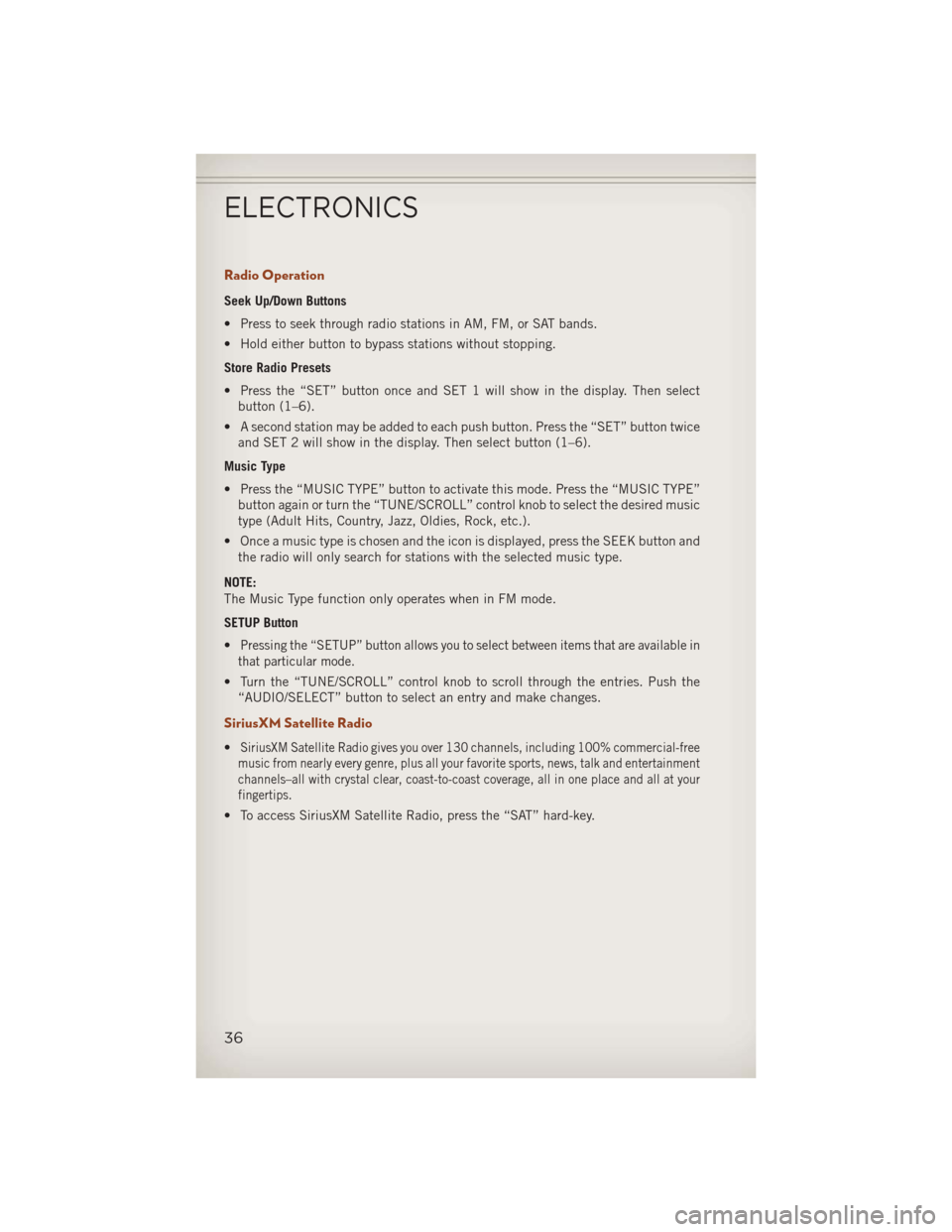 ELECTRONICS

Radio Operation

Seek Up/Down Buttons

• Press to seek through radio stations in AM, FM, or SAT bands.

• Hold either button to bypass stations without stopping.

Store Radio Presets

• Press the “SET” button once and SET 1 will show in the display. Then select button (1–6).

• A second station may be added to each push button. Press the “SET” button twice and SET 2 will show in the display. Then select button (1–6).

Music Type

• Press the “MUSIC TYPE” button to activate this mode. Press the “MUSIC TYPE” button again or turn the “TUNE/SCROLL” control knob to select the desired music type (Adult Hits, Country, Jazz, Oldies, Rock, etc.).

• Once a music type is chosen and the icon is displayed, press the SEEK button and the radio will only search for stations with the selected music type.

NOTE:
The Music Type function only operates when in FM mode.

SETUP Button

• Pressing the “SETUP” button allows you to select between items that are available in that particular mode.

• Turn the “TUNE/SCROLL” control knob to scroll through the entries. Push the “AUDIO/SELECT” button to select an entry and make changes.

SiriusXM Satellite Radio

• SiriusXM Satellite Radio gives you over 130 channels, including 100% commercial-free music from nearly every genre, plus all your favorite sports, news, talk and entertainment channels–all with crystal clear, coast-to-coast coverage, all in one place and all at your fingertips.

• To access SiriusXM Satellite Radio, press the “SAT” hard-key.

36

carmanualsonline.info